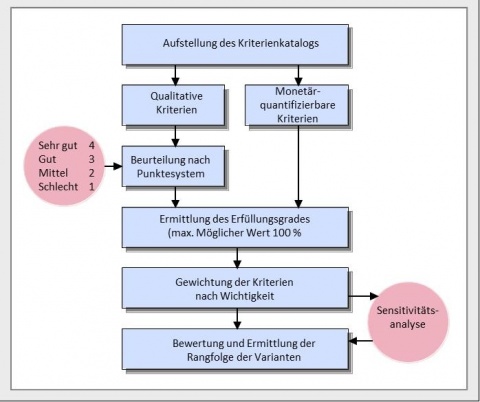 Aufstellung des Kriterienkatalogs

Qualitative Kriterien

Monetär-quantifizierbare Kriterien

Sehr gut 4
Gut 3
Mittel 2
Schlecht 1

Beurteilung nach Punktesystem

Ermittlung des Erfüllungsgrades (max. Möglicher Wert 100 %

Gewichtung der Kriterien nach Wichtigkeit

Sensitivitäts-analyse

Bewertung und Ermittlung der Rangfolge der Varianten